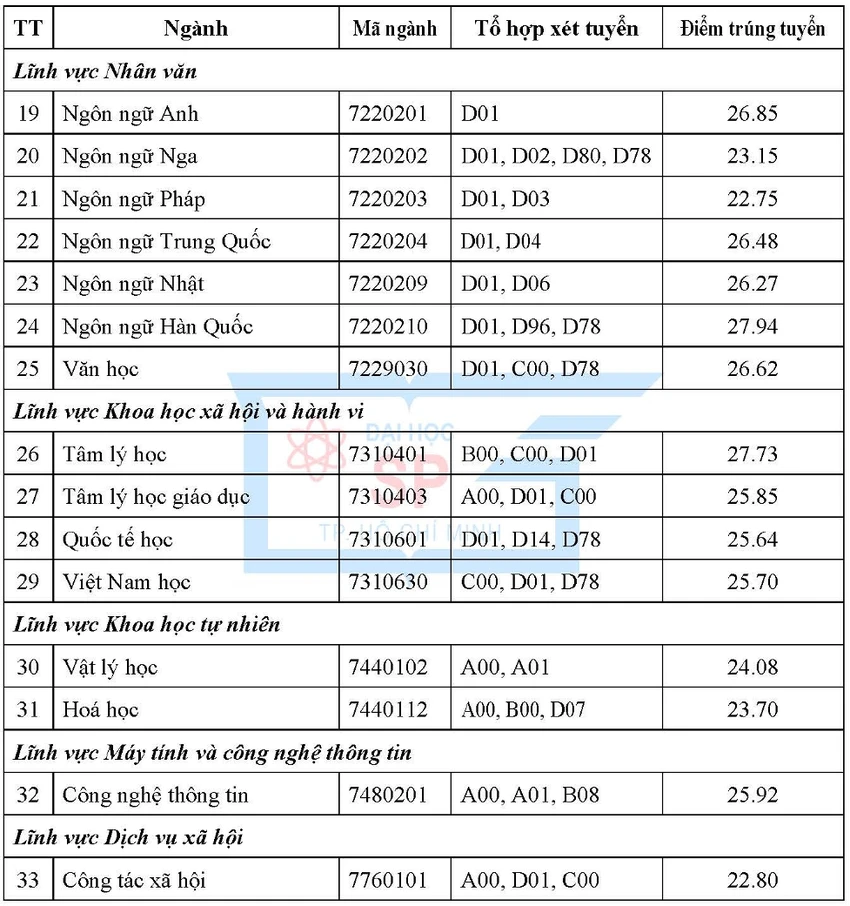 | TT | Ngành | Mã ngành | Tổ hợp xét tuyển | Điểm trúng tuyển |
|---|---|---|---|---|
| Lĩnh vực Nhân văn | | | | |
| 19 | Ngôn ngữ Anh | 7220201 | D01 | 26.85 |
| 20 | Ngôn ngữ Nga | 7220202 | D01, D02, D80, D78 | 23.15 |
| 21 | Ngôn ngữ Pháp | 7220203 | D01, D03 | 22.75 |
| 22 | Ngôn ngữ Trung Quốc | 7220204 | D01, D04 | 26.48 |
| 23 | Ngôn ngữ Nhật | 7220209 | D01, D06 | 26.27 |
| 24 | Ngôn ngữ Hàn Quốc | 7220210 | D01, D96, D78 | 27.94 |
| 25 | Văn học | 7229030 | D01, C00, D78 | 26.62 |
| Lĩnh vực Khoa học xã hội và hành vi | | | | |
| 26 | Tâm lý học | 7310401 | B00, C00, D01 | 27.73 |
| 27 | Tâm lý học giáo dục | 7310403 | A00, D01, C00 | 25.85 |
| 28 | Quốc tế học | 7310601 | D01, D14, D78 | 25.64 |
| 29 | Việt Nam học | 7310630 | C00, D01, D78 | 25.70 |
| Lĩnh vực Khoa học tự nhiên | | | | |
| 30 | Vật lý học | 7440102 | A00, A01 | 24.08 |
| 31 | Hoá học | 7440112 | A00, B00, D07 | 23.70 |
| Lĩnh vực Máy tính và công nghệ thông tin | | | | |
| 32 | Công nghệ thông tin | 7480201 | A00, A01, B08 | 25.92 |
| Lĩnh vực Dịch vụ xã hội | | | | |
| 33 | Công tác xã hội | 7760101 | A00, D01, C00 | 22.80 |

ĐẠI HỌC SP TP. HỒ CHÍ MINH